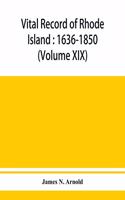 Vital Record of Rhode Island : 1636-1850 (Volume XIX)

James N. Arnold